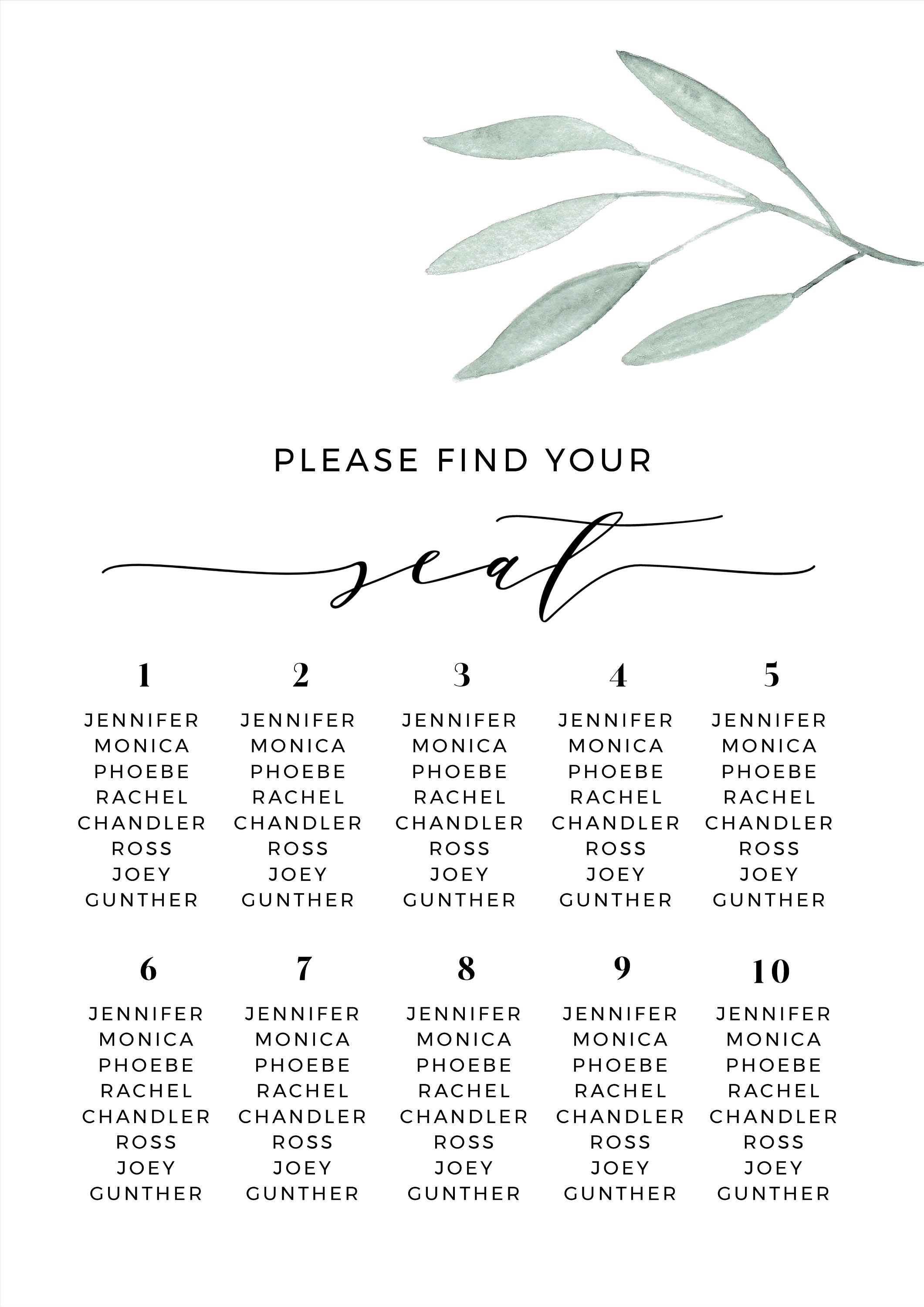 PLEASE FIND YOUR

seat

1
JENNIFER
MONICA
PHOEBE
RACHEL
CHANDLER
ROSS
JOEY
GUNTHER

2
JENNIFER
MONICA
PHOEBE
RACHEL
CHANDLER
ROSS
JOEY
GUNTHER

3
JENNIFER
MONICA
PHOEBE
RACHEL
CHANDLER
ROSS
JOEY
GUNTHER

4
JENNIFER
MONICA
PHOEBE
RACHEL
CHANDLER
ROSS
JOEY
GUNTHER

5
JENNIFER
MONICA
PHOEBE
RACHEL
CHANDLER
ROSS
JOEY
GUNTHER

6
JENNIFER
MONICA
PHOEBE
RACHEL
CHANDLER
ROSS
JOEY
GUNTHER

7
JENNIFER
MONICA
PHOEBE
RACHEL
CHANDLER
ROSS
JOEY
GUNTHER

8
JENNIFER
MONICA
PHOEBE
RACHEL
CHANDLER
ROSS
JOEY
GUNTHER

9
JENNIFER
MONICA
PHOEBE
RACHEL
CHANDLER
ROSS
JOEY
GUNTHER

10
JENNIFER
MONICA
PHOEBE
RACHEL
CHANDLER
ROSS
JOEY
GUNTHER